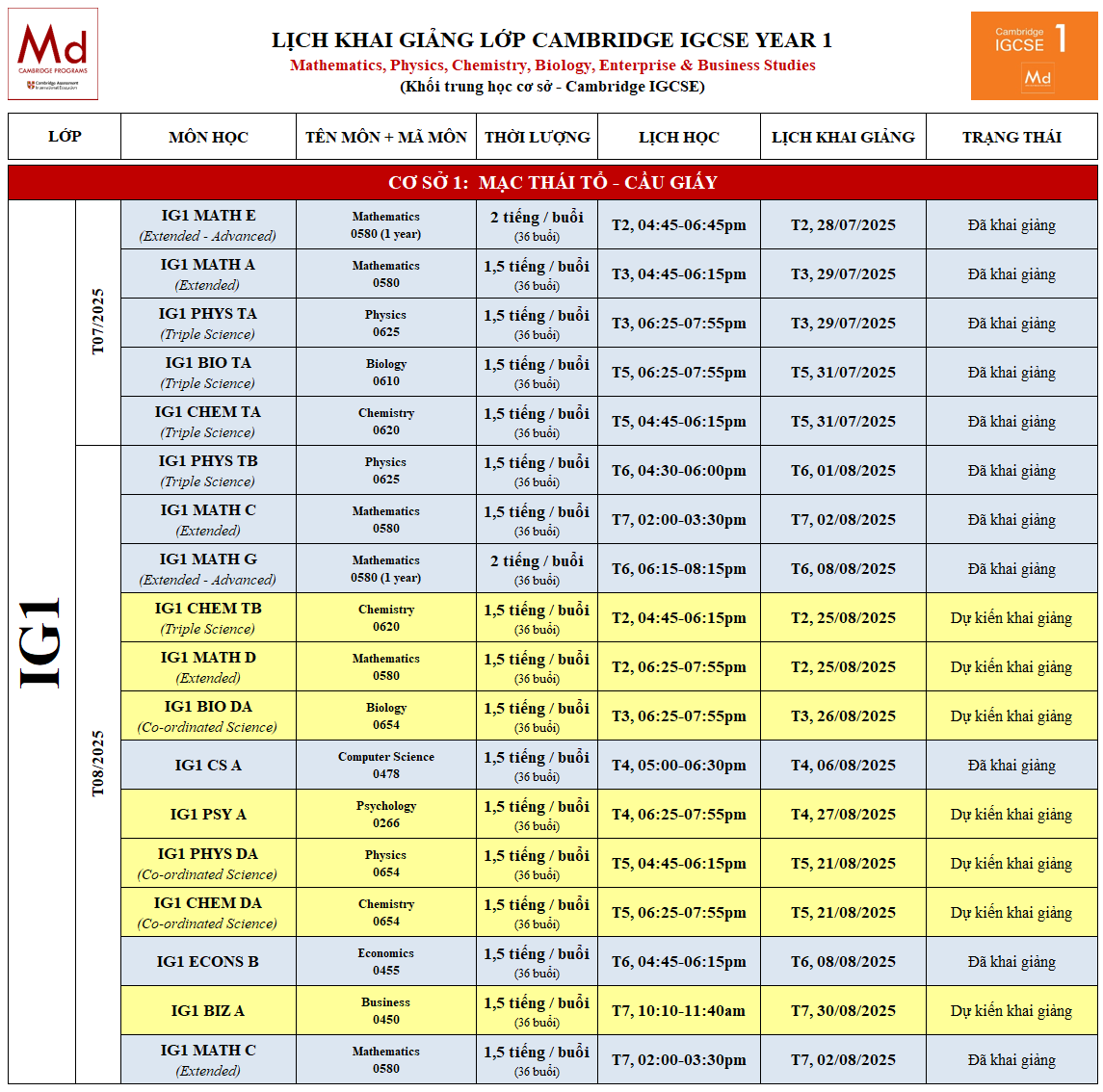 Md
CAMBRIDGE PROGRAMS
Cambridge Assessment International Education

LỊCH KHAI GIẢNG LỚP CAMBRIDGE IGCSE YEAR 1
Mathematics, Physics, Chemistry, Biology, Enterprise & Business Studies
(Khối trung học cơ sở - Cambridge IGCSE)

Cambridge IGCSE 1
Md

| LỚP | | MÔN HỌC | TÊN MÔN + MÃ MÔN | THỜI LƯỢNG | LỊCH HỌC | LỊCH KHAI GIẢNG | TRẠNG THÁI |
|---|---|---|---|---|---|---|---|
| CƠ SỞ 1: MẠC THÁI TỔ - CẦU GIẤY | | | | | | | |
| IG1 | T07/2025 | IG1 MATH E (Extended - Advanced) | Mathematics 0580 (1 year) | 2 tiếng / buổi (36 buổi) | T2, 04:45-06:45pm | T2, 28/07/2025 | Đã khai giảng |
| | | IG1 MATH A (Extended) | Mathematics 0580 | 1,5 tiếng / buổi (36 buổi) | T3, 04:45-06:15pm | T3, 29/07/2025 | Đã khai giảng |
| | | IG1 PHYS TA (Triple Science) | Physics 0625 | 1,5 tiếng / buổi (36 buổi) | T3, 06:25-07:55pm | T3, 29/07/2025 | Đã khai giảng |
| | | IG1 BIO TA (Triple Science) | Biology 0610 | 1,5 tiếng / buổi (36 buổi) | T5, 06:25-07:55pm | T5, 31/07/2025 | Đã khai giảng |
| | | IG1 CHEM TA (Triple Science) | Chemistry 0620 | 1,5 tiếng / buổi (36 buổi) | T5, 04:45-06:15pm | T5, 31/07/2025 | Đã khai giảng |
| | T08/2025 | IG1 PHYS TB (Triple Science) | Physics 0625 | 1,5 tiếng / buổi (36 buổi) | T6, 04:30-06:00pm | T6, 01/08/2025 | Đã khai giảng |
| | | IG1 MATH C (Extended) | Mathematics 0580 | 1,5 tiếng / buổi (36 buổi) | T7, 02:00-03:30pm | T7, 02/08/2025 | Đã khai giảng |
| | | IG1 MATH G (Extended - Advanced) | Mathematics 0580 (1 year) | 2 tiếng / buổi (36 buổi) | T6, 06:15-08:15pm | T6, 08/08/2025 | Đã khai giảng |
| | | IG1 CHEM TB (Triple Science) | Chemistry 0620 | 1,5 tiếng / buổi (36 buổi) | T2, 04:45-06:15pm | T2, 25/08/2025 | Dự kiến khai giảng |
| | | IG1 MATH D (Extended) | Mathematics 0580 | 1,5 tiếng / buổi (36 buổi) | T2, 06:25-07:55pm | T2, 25/08/2025 | Dự kiến khai giảng |
| | | IG1 BIO DA (Co-ordinated Science) | Biology 0654 | 1,5 tiếng / buổi (36 buổi) | T3, 06:25-07:55pm | T3, 26/08/2025 | Dự kiến khai giảng |
| | | IG1 CS A | Computer Science 0478 | 1,5 tiếng / buổi (36 buổi) | T4, 05:00-06:30pm | T4, 06/08/2025 | Đã khai giảng |
| | | IG1 PSY A | Psychology 0266 | 1,5 tiếng / buổi (36 buổi) | T4, 06:25-07:55pm | T4, 27/08/2025 | Dự kiến khai giảng |
| | | IG1 PHYS DA (Co-ordinated Science) | Physics 0654 | 1,5 tiếng / buổi (36 buổi) | T5, 04:45-06:15pm | T5, 21/08/2025 | Dự kiến khai giảng |
| | | IG1 CHEM DA (Co-ordinated Science) | Chemistry 0654 | 1,5 tiếng / buổi (36 buổi) | T5, 06:25-07:55pm | T5, 21/08/2025 | Dự kiến khai giảng |
| | | IG1 ECONS B | Economics 0455 | 1,5 tiếng / buổi (36 buổi) | T6, 04:45-06:15pm | T6, 08/08/2025 | Đã khai giảng |
| | | IG1 BIZ A | Business 0450 | 1,5 tiếng / buổi (36 buổi) | T7, 10:10-11:40am | T7, 30/08/2025 | Dự kiến khai giảng |
| | | IG1 MATH C (Extended) | Mathematics 0580 | 1,5 tiếng / buổi (36 buổi) | T7, 02:00-03:30pm | T7, 02/08/2025 | Đã khai giảng |